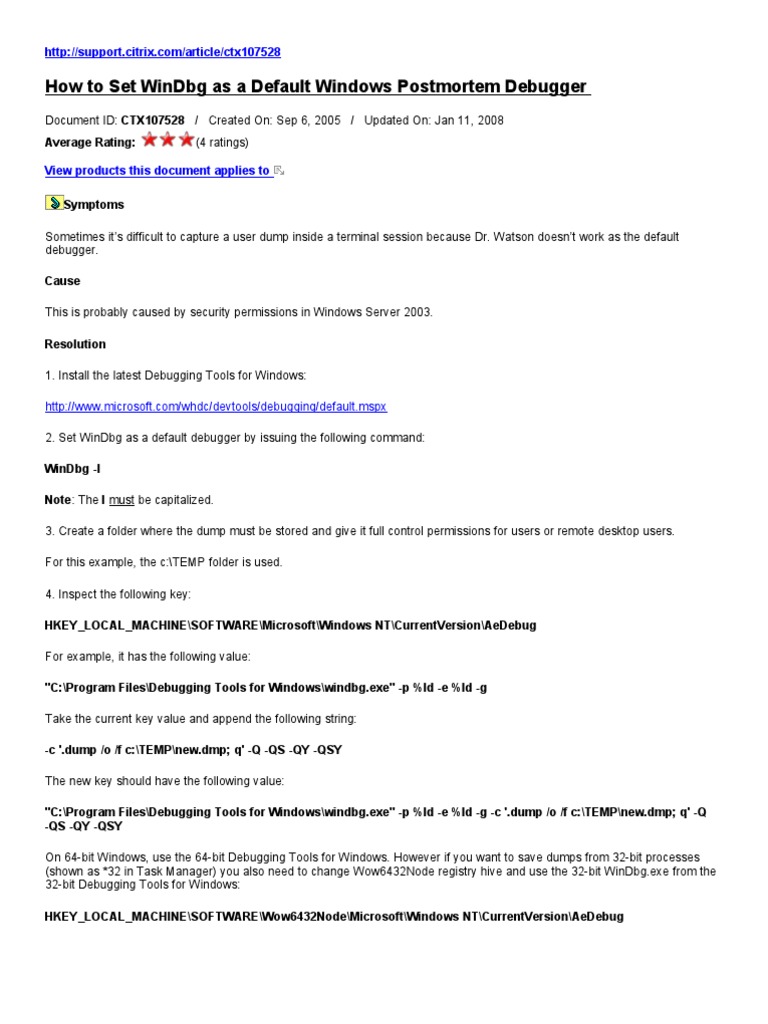 http://support.citrix.com/article/ctx107528

How to Set WinDbg as a Default Windows Postmortem Debugger

Document ID: CTX107528 / Created On: Sep 6, 2005 / Updated On: Jan 11, 2008
Average Rating: (4 ratings)

View products this document applies to

Symptoms

Sometimes it's difficult to capture a user dump inside a terminal session because Dr. Watson doesn't work as the default debugger.

Cause

This is probably caused by security permissions in Windows Server 2003.

Resolution

1. Install the latest Debugging Tools for Windows:

http://www.microsoft.com/whdc/devtools/debugging/default.mspx

2. Set WinDbg as a default debugger by issuing the following command:

WinDbg -I

Note: The I must be capitalized.

3. Create a folder where the dump must be stored and give it full control permissions for users or remote desktop users.

For this example, the c:\TEMP folder is used.

4. Inspect the following key:

HKEY_LOCAL_MACHINE\SOFTWARE\Microsoft\Windows NT\CurrentVersion\AeDebug

For example, it has the following value:

"C:\Program Files\Debugging Tools for Windows\windbg.exe" -p %ld -e %ld -g

Take the current key value and append the following string:

-c '.dump /o /f c:\TEMP\new.dmp; q' -Q -QS -QY -QSY

The new key should have the following value:

"C:\Program Files\Debugging Tools for Windows\windbg.exe" -p %ld -e %ld -g -c '.dump /o /f c:\TEMP\new.dmp; q' -Q -QS -QY -QSY

On 64-bit Windows, use the 64-bit Debugging Tools for Windows. However if you want to save dumps from 32-bit processes (shown as *32 in Task Manager) you also need to change Wow6432Node registry hive and use the 32-bit WinDbg.exe from the 32-bit Debugging Tools for Windows:

HKEY_LOCAL_MACHINE\SOFTWARE\Wow6432Node\Microsoft\Windows NT\CurrentVersion\AeDebug